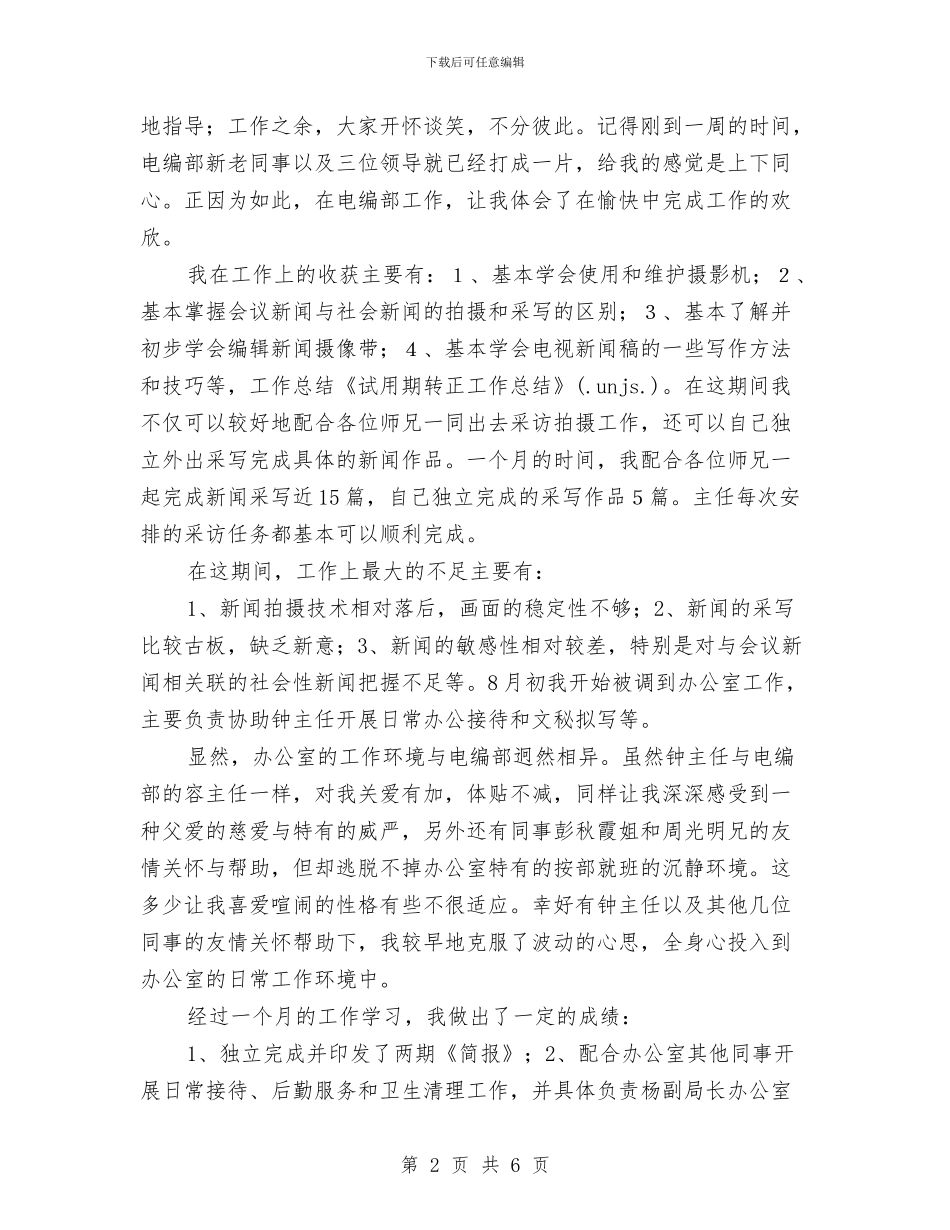 下载后可任意编辑

地指导；工作之余，大家开怀谈笑，不分彼此。记得刚到一周的时间，电编部新老同事以及三位领导就已经打成一片，给我的感觉是上下同心。正因为如此，在电编部工作，让我体会了在愉快中完成工作的欢欣。

我在工作上的收获主要有：1、基本学会使用和维护摄影机；2、基本掌握会议新闻与社会新闻的拍摄和采写的区别；3、基本了解并初步学会编辑新闻摄像带；4、基本学会电视新闻稿的一些写作方法和技巧等，工作总结《试用期转正工作总结》(.unjs.)。在这期间我不仅可以较好地配合各位师兄一同出去采访拍摄工作，还可以自己独立外出采写完成具体的新闻作品。一个月的时间，我配合各位师兄一起完成新闻采写近15篇，自己独立完成的采写作品5篇。主任每次安排的采访任务都基本可以顺利完成。

在这期间，工作上最大的不足主要有：

1、新闻拍摄技术相对落后，画面的稳定性不够；2、新闻的采写比较古板，缺乏新意；3、新闻的敏感性相对较差，特别是对与会议新闻相关联的社会性新闻把握不足等。8月初我开始被调到办公室工作，主要负责协助钟主任开展日常办公接待和文秘拟写等。

显然，办公室的工作环境与电编部迥然相异。虽然钟主任与电编部的容主任一样，对我关爱有加，体贴不减，同样让我深深感受到一种父爱的慈爱与特有的威严，另外还有同事彭秋霞姐和周光明兄的友情关怀与帮助，但却逃脱不掉办公室特有的按部就班的沉静环境。这多少让我喜爱喧闹的性格有些不很适应。幸好有钟主任以及其他几位同事的友情关怀帮助下，我较早地克服了波动的心思，全身心投入到办公室的日常工作环境中。

经过一个月的工作学习，我做出了一定的成绩：

1、独立完成并印发了两期《简报》；2、配合办公室其他同事开展日常接待、后勤服务和卫生清理工作，并具体负责杨副局长办公室

第 2 页 共 6 页